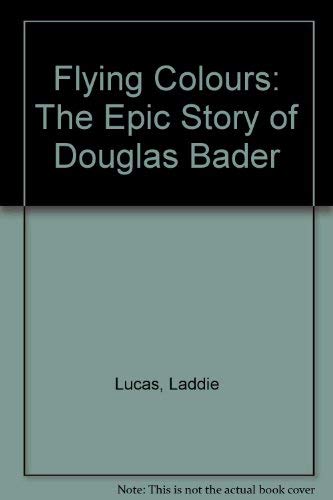 Flying Colours: The Epic Story of Douglas Bader

Lucas, Laddie

Note: This is not the actual book cover